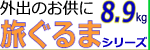 外出のお供に 8.9kg
旅ぐるまシリーズ